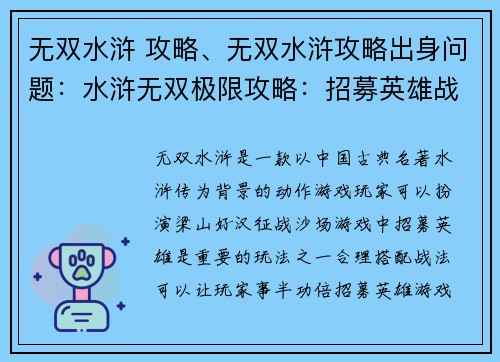 无双水浒 攻略、无双水浒攻略出身问题：水浒无双极限攻略：招募英雄战

无双水浒是一款以中国古典名著水浒传为背景的动作游戏玩家可以扮演梁山好汉征战沙场游戏中招募英雄是重要的玩法之一合理搭配战法可以让玩家事半功倍招募英雄游戏